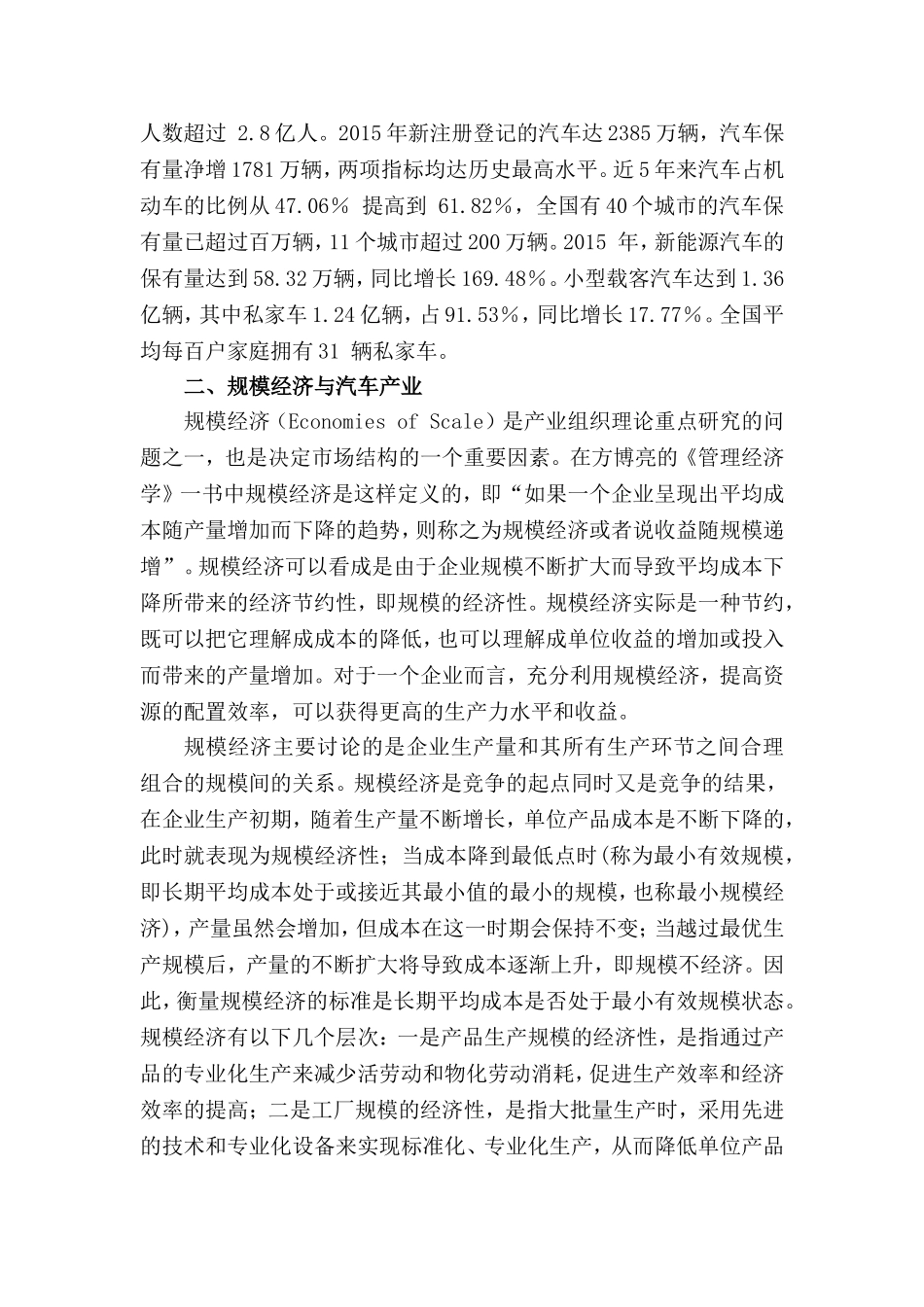 人数超过 2.8亿人。2015年新注册登记的汽车达2385万辆，汽车保有量净增1781万辆，两项指标均达历史最高水平。近5年来汽车占机动车的比例从47.06％ 提高到 61.82％，全国有40个城市的汽车保有量已超过百万辆，11个城市超过200万辆。2015 年，新能源汽车的保有量达到58.32万辆，同比增长169.48％。小型载客汽车达到1.36亿辆，其中私家车1.24亿辆，占91.53％，同比增长17.77％。全国平均每百户家庭拥有31 辆私家车。

二、规模经济与汽车产业

规模经济（Economies of Scale）是产业组织理论重点研究的问题之一，也是决定市场结构的一个重要因素。在方博亮的《管理经济学》一书中规模经济是这样定义的，即“如果一个企业呈现出平均成本随产量增加而下降的趋势，则称之为规模经济或者说收益随规模递增”。规模经济可以看成是由于企业规模不断扩大而导致平均成本下降所带来的经济节约性，即规模的经济性。规模经济实际是一种节约，既可以把它理解成成本的降低，也可以理解成单位收益的增加或投入而带来的产量增加。对于一个企业而言，充分利用规模经济，提高资源的配置效率，可以获得更高的生产力水平和收益。

规模经济主要讨论的是企业生产量和其所有生产环节之间合理组合的规模间的关系。规模经济是竞争的起点同时又是竞争的结果，在企业生产初期，随着生产量不断增长，单位产品成本是不断下降的，此时就表现为规模经济性；当成本降到最低点时(称为最小有效规模，即长期平均成本处于或接近其最小值的最小的规模，也称最小规模经济)，产量虽然会增加，但成本在这一时期会保持不变；当越过最优生产规模后，产量的不断扩大将导致成本逐渐上升，即规模不经济。因此，衡量规模经济的标准是长期平均成本是否处于最小有效规模状态。规模经济有以下几个层次：一是产品生产规模的经济性，是指通过产品的专业化生产来减少活劳动和物化劳动消耗，促进生产效率和经济效率的提高；二是工厂规模的经济性，是指大批量生产时，采用先进的技术和专业化设备来实现标准化、专业化生产，从而降低单位产品